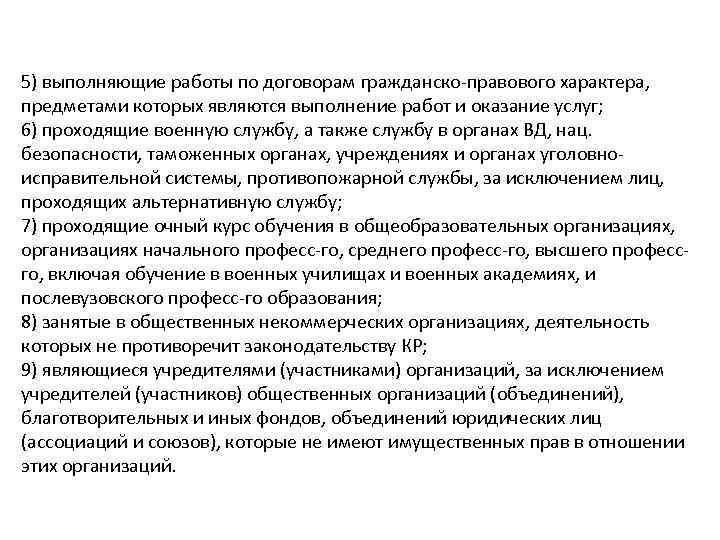 5) выполняющие работы по договорам гражданско-правового характера, предметами которых являются выполнение работ и оказание услуг;
6) проходящие военную службу, а также службу в органах ВД, нац. безопасности, таможенных органах, учреждениях и органах уголовно-исправительной системы, противопожарной службы, за исключением лиц, проходящих альтернативную службу;
7) проходящие очный курс обучения в общеобразовательных организациях, организациях начального професс-го, среднего професс-го, высшего професс-го, включая обучение в военных училищах и военных академиях, и послевузовского професс-го образования;
8) занятые в общественных некоммерческих организациях, деятельность которых не противоречит законодательству КР;
9) являющиеся учредителями (участниками) организаций, за исключением учредителей (участников) общественных организаций (объединений), благотворительных и иных фондов, объединений юридических лиц (ассоциаций и союзов), которые не имеют имущественных прав в отношении этих организаций.